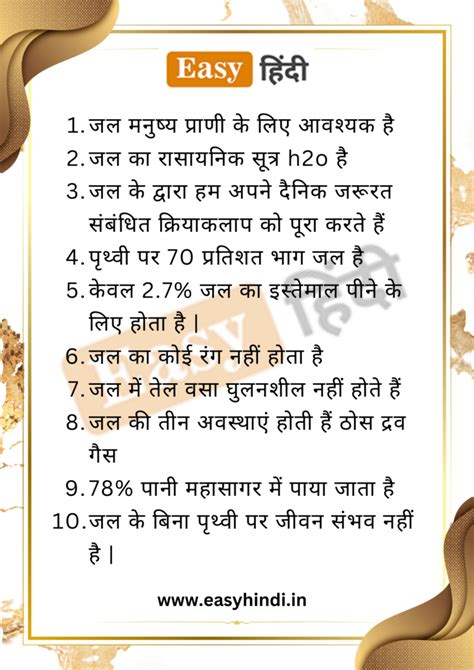 Easy हिंदी

1. जल मनुष्य प्राणी के लिए आवश्यक है
2. जल का रासायनिक सूत्र h2o है
3. जल के द्वारा हम अपने दैनिक जरूरत संबंधित क्रियाकलाप को पूरा करते हैं
4. पृथ्वी पर 70 प्रतिशत भाग जल है
5. केवल 2.7% जल का इस्तेमाल पीने के लिए होता है |
6. जल का कोई रंग नहीं होता है
7. जल में तेल वसा घुलनशील नहीं होते हैं
8. जल की तीन अवस्थाएं होती हैं ठोस द्रव गैस
9. 78% पानी महासागर में पाया जाता है
10. जल के बिना पृथ्वी पर जीवन संभव नहीं है |

Easy हिंदी

www.easyhindi.in